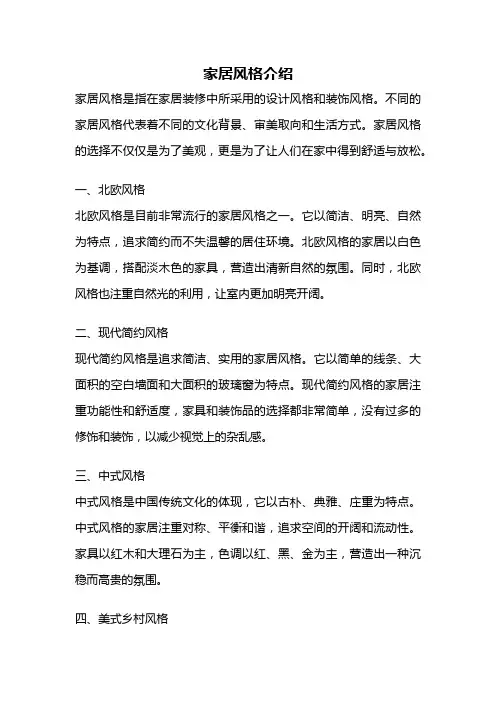 家居风格介绍

家居风格是指在家居装修中所采用的设计风格和装饰风格。不同的家居风格代表着不同的文化背景、审美取向和生活方式。家居风格的选择不仅仅是为了美观，更是为了让人们在家中得到舒适与放松。

一、北欧风格

北欧风格是目前非常流行的家居风格之一。它以简洁、明亮、自然为特点，追求简约而不失温馨的居住环境。北欧风格的家居以白色为基调，搭配淡木色的家具，营造出清新自然的氛围。同时，北欧风格也注重自然光的利用，让室内更加明亮开阔。

二、现代简约风格

现代简约风格是追求简洁、实用的家居风格。它以简单的线条、大面积的空白墙面和大面积的玻璃窗为特点。现代简约风格的家居注重功能性和舒适度，家具和装饰品的选择都非常简单，没有过多的修饰和装饰，以减少视觉上的杂乱感。

三、中式风格

中式风格是中国传统文化的体现，它以古朴、典雅、庄重为特点。中式风格的家居注重对称、平衡和谐，追求空间的开阔和流动性。家具以红木和大理石为主，色调以红、黑、金为主，营造出一种沉稳而高贵的氛围。

四、美式乡村风格